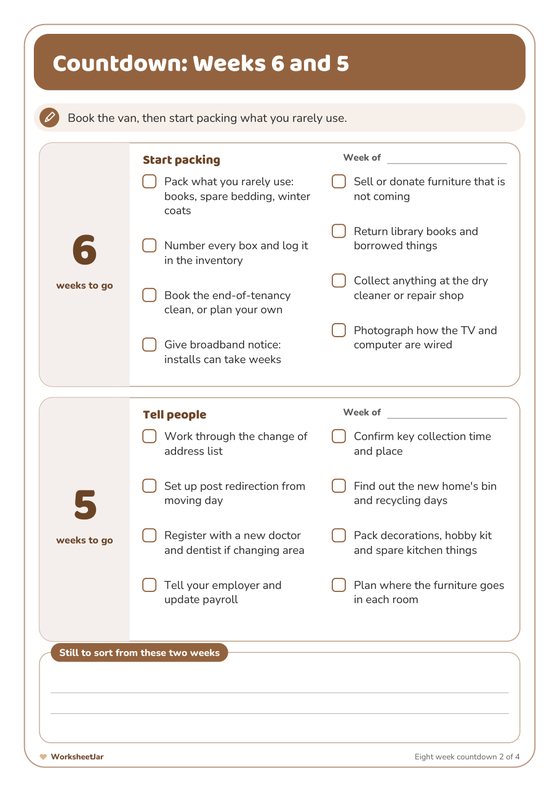 Countdown: Weeks 6 and 5

Book the van, then start packing what you rarely use.

6
weeks to go

Start packing

Week of

Pack what you rarely use: books, spare bedding, winter coats

Number every box and log it in the inventory

Book the end-of-tenancy clean, or plan your own

Give broadband notice: installs can take weeks

Sell or donate furniture that is not coming

Return library books and borrowed things

Collect anything at the dry cleaner or repair shop

Photograph how the TV and computer are wired

5
weeks to go

Tell people

Week of

Work through the change of address list

Set up post redirection from moving day

Register with a new doctor and dentist if changing area

Tell your employer and update payroll

Confirm key collection time and place

Find out the new home's bin and recycling days

Pack decorations, hobby kit and spare kitchen things

Plan where the furniture goes in each room

Still to sort from these two weeks

WorksheetJar

Eight week countdown 2 of 4